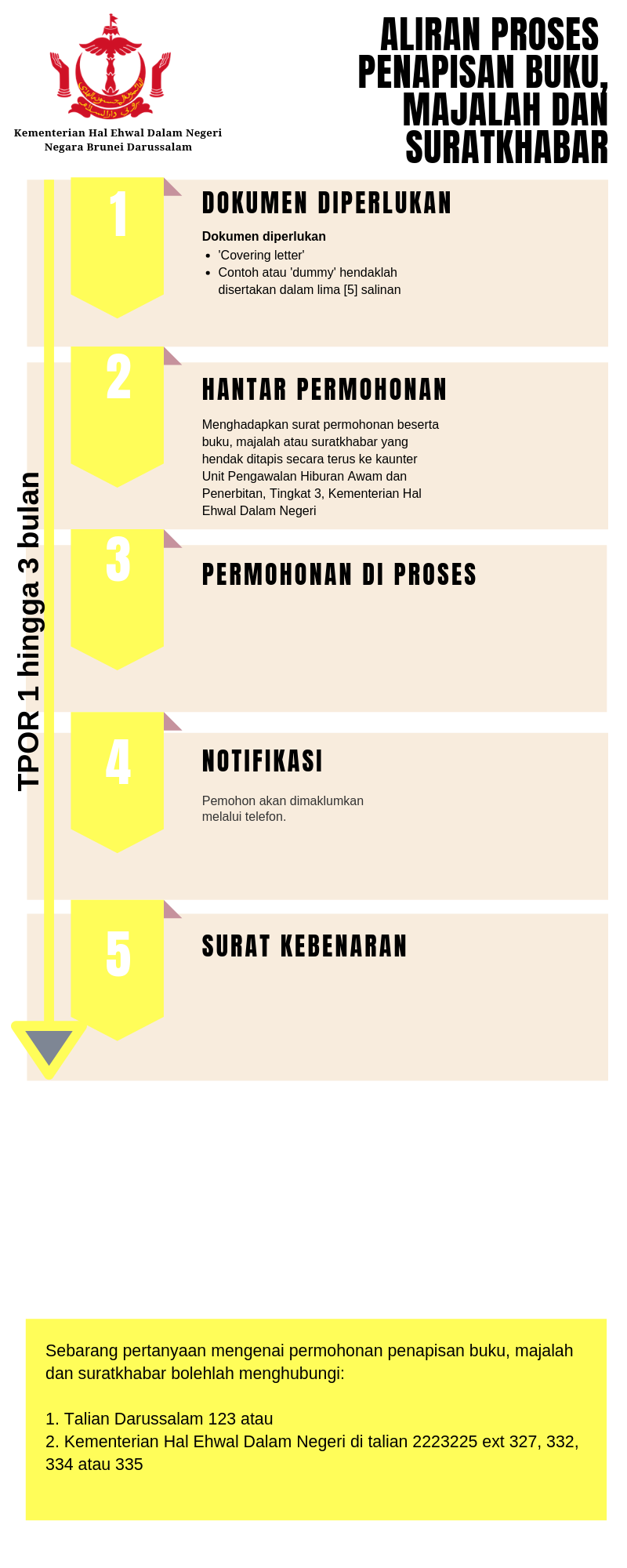 Kementerian Hal Ehwal Dalam Negeri
Negara Brunei Darussalam

ALIRAN PROSES PENAPISAN BUKU, MAJALAH DAN SURATKHABAR

TPOR 1 hingga 3 bulan

1

DOKUMEN DIPERLUKAN

Dokumen diperlukan
- 'Covering letter'
- Contoh atau 'dummy' hendaklah disertakan dalam lima [5] salinan

2

HANTAR PERMOHONAN

Menghadapkan surat permohonan beserta buku, majalah atau suratkhabar yang hendak ditapis secara terus ke kaunter Unit Pengawalan Hiburan Awam dan Penerbitan, Tingkat 3, Kementerian Hal Ehwal Dalam Negeri

3

PERMOHONAN DI PROSES

4

NOTIFIKASI

Pemohon akan dimaklumkan melalui telefon.

5

SURAT KEBENARAN

Sebarang pertanyaan mengenai permohonan penapisan buku, majalah dan suratkhabar bolehlah menghubungi:

1. Talian Darussalam 123 atau
2. Kementerian Hal Ehwal Dalam Negeri di talian 2223225 ext 327, 332, 334 atau 335